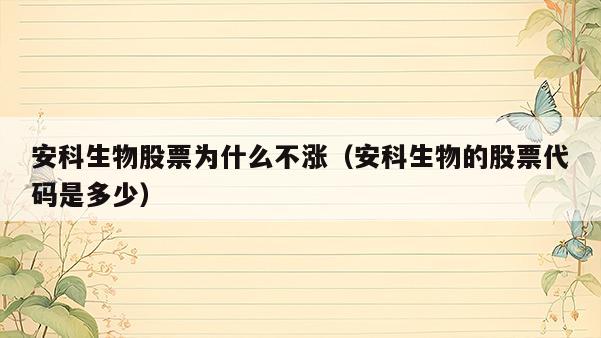 安科生物股票为什么不涨（安科生物的股票代码是多少）